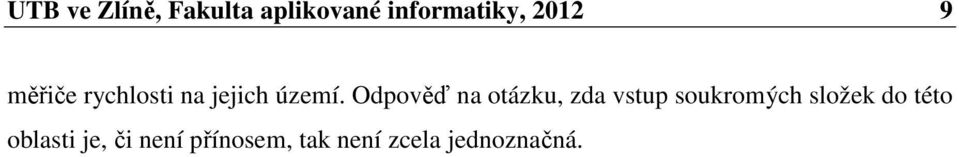 UTB ve Zlíně, Fakulta aplikované informatiky, 2012 9

měřiče rychlosti na jejich území. Odpověď na otázku, zda vstup soukromých složek do této oblasti je, či není přínosem, tak není zcela jednoznačná.